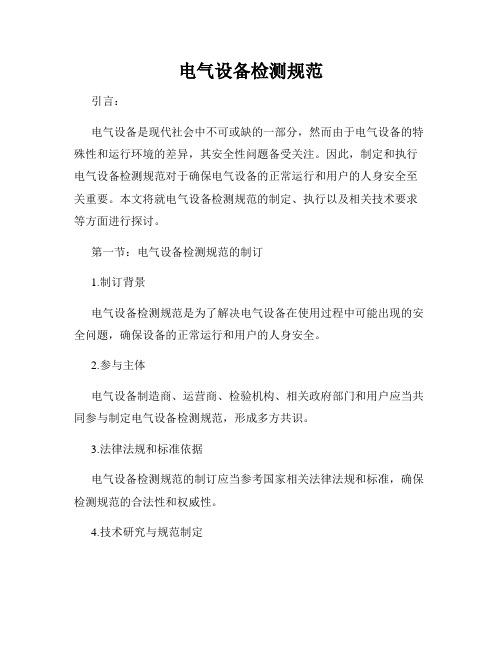 电气设备检测规范

引言：

电气设备是现代社会中不可或缺的一部分，然而由于电气设备的特殊性和运行环境的差异，其安全性问题备受关注。因此，制定和执行电气设备检测规范对于确保电气设备的正常运行和用户的人身安全至关重要。本文将就电气设备检测规范的制定、执行以及相关技术要求等方面进行探讨。

第一节：电气设备检测规范的制订

1.制订背景

电气设备检测规范是为了解决电气设备在使用过程中可能出现的安全问题，确保设备的正常运行和用户的人身安全。

2.参与主体

电气设备制造商、运营商、检验机构、相关政府部门和用户应当共同参与制定电气设备检测规范，形成多方共识。

3.法律法规和标准依据

电气设备检测规范的制订应当参考国家相关法律法规和标准，确保检测规范的合法性和权威性。

4.技术研究与规范制定